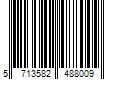 5 713582 488009